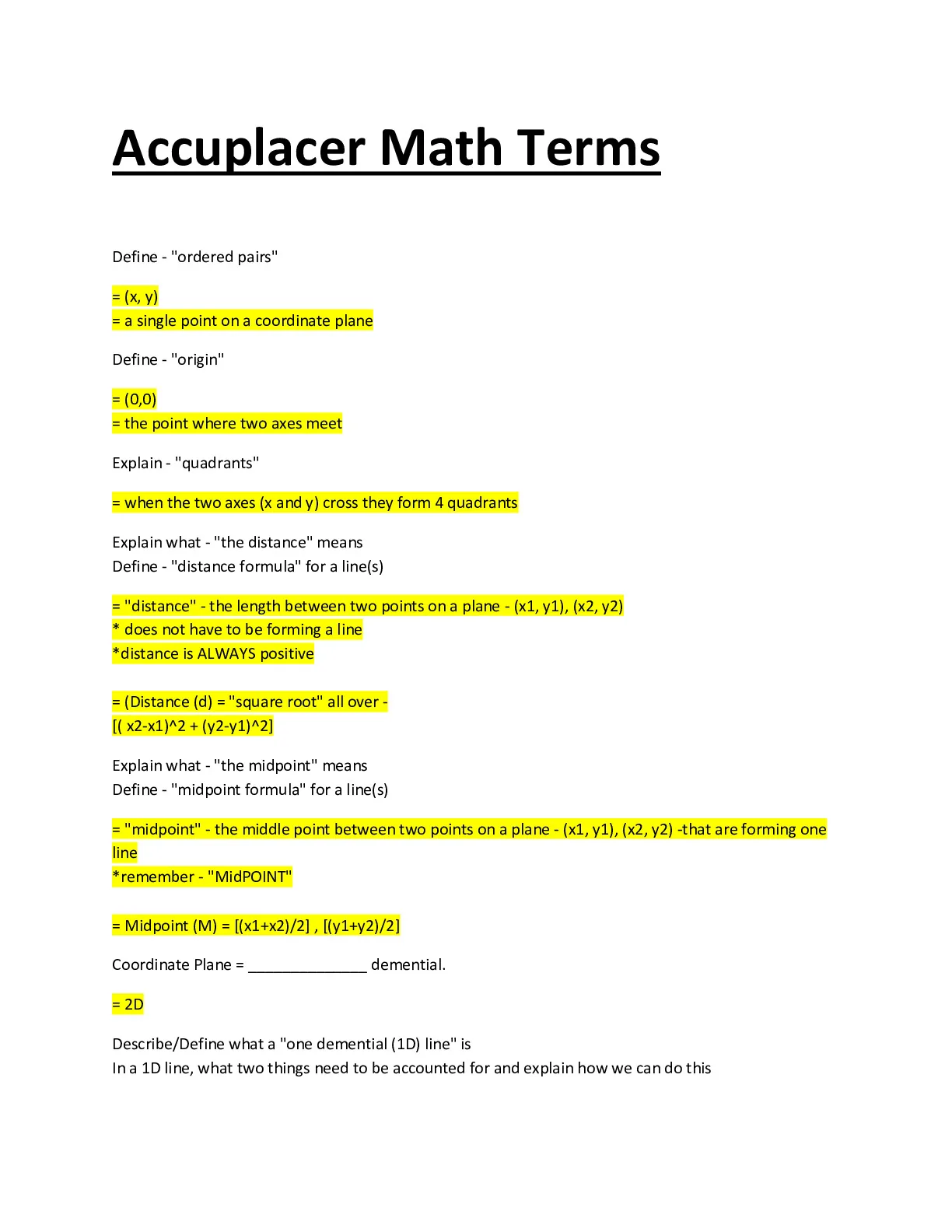 Accuplacer Math Terms

Define - "ordered pairs"

= (x, y)
= a single point on a coordinate plane

Define - "origin"

= (0,0)
= the point where two axes meet

Explain - "quadrants"

= when the two axes (x and y) cross they form 4 quadrants

Explain what - "the distance" means
Define - "distance formula" for a line(s)

= "distance" - the length between two points on a plane - (x1, y1), (x2, y2)
* does not have to be forming a line
*distance is ALWAYS positive

= (Distance (d) = "square root" all over -
[( x2-x1)^2 + (y2-y1)^2]

Explain what - "the midpoint" means
Define - "midpoint formula" for a line(s)

= "midpoint" - the middle point between two points on a plane - (x1, y1), (x2, y2) -that are forming one line
*remember - "MidPOINT"

= Midpoint (M) = [(x1+x2)/2] , [(y1+y2)/2]

Coordinate Plane = ______________ demential.

= 2D

Describe/Define what a "one demential (1D) line" is
In a 1D line, what two things need to be accounted for and explain how we can do this